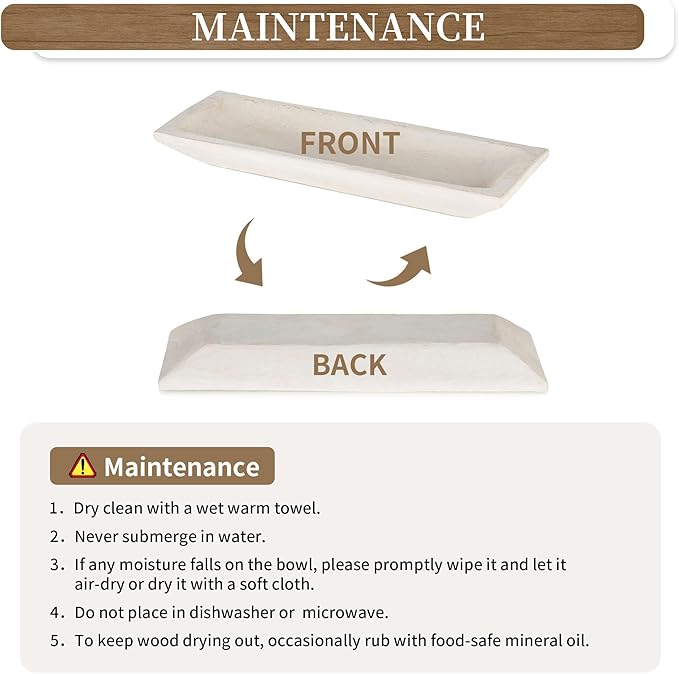 MAINTENANCE

FRONT

BACK

Maintenance

1. Dry clean with a wet warm towel.

2. Never submerge in water.

3. If any moisture falls on the bowl, please promptly wipe it and let it air-dry or dry it with a soft cloth.

4. Do not place in dishwasher or microwave.

5. To keep wood drying out, occasionally rub with food-safe mineral oil.